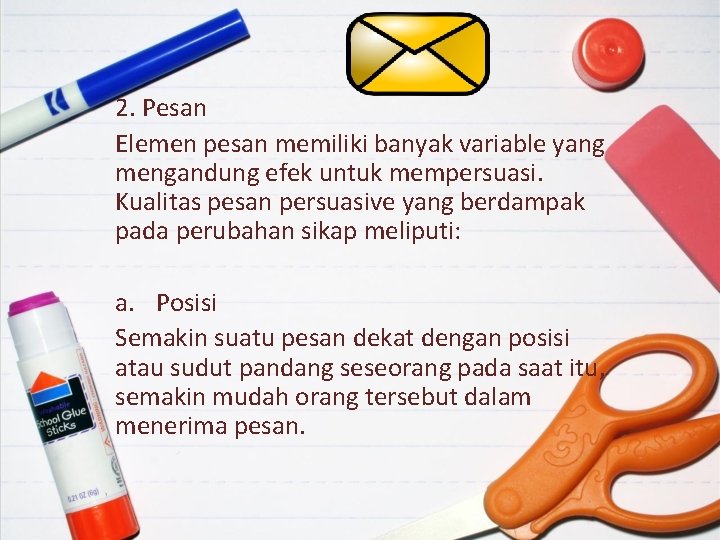 2. Pesan

Elemen pesan memiliki banyak variable yang mengandung efek untuk mempersuasi. Kualitas pesan persuasive yang berdampak pada perubahan sikap meliputi:

a. Posisi

Semakin suatu pesan dekat dengan posisi atau sudut pandang seseorang pada saat itu, semakin mudah orang tersebut dalam menerima pesan.

School Glue Sticks

0.21 OZ (6g)